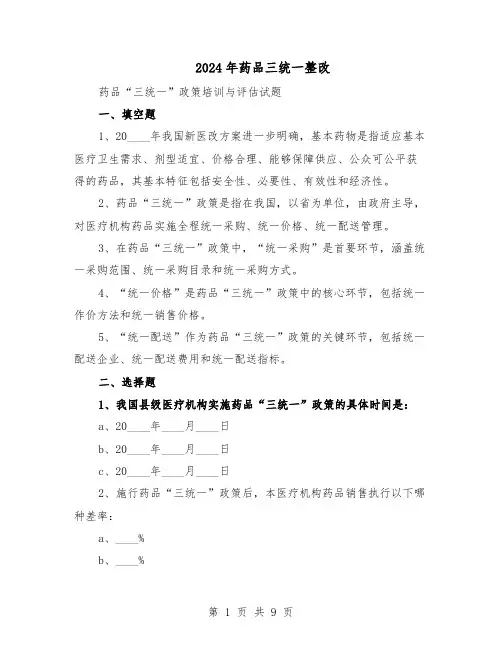 2024年药品三统一整改

药品“三统一”政策培训与评估试题

一、填空题

1、20____年我国新医改方案进一步明确，基本药物是指适应基本医疗卫生需求、剂型适宜、价格合理、能够保障供应、公众可公平获得的药品，其基本特征包括安全性、必要性、有效性和经济性。

2、药品“三统一”政策是指在我国，以省为单位，由政府主导，对医疗机构药品实施全程统一采购、统一价格、统一配送管理。

3、在药品“三统一”政策中，“统一采购”是首要环节，涵盖统一采购范围、统一采购目录和统一采购方式。

4、“统一价格”是药品“三统一”政策中的核心环节，包括统一作价方法和统一销售价格。

5、“统一配送”作为药品“三统一”政策的关键环节，包括统一配送企业、统一配送费用和统一配送指标。

二、选择题

1、我国县级医疗机构实施药品“三统一”政策的具体时间是：

a、20____年____月____日

b、20____年____月____日

c、20____年____月____日

2、施行药品“三统一”政策后，本医疗机构药品销售执行以下哪种差率：

a、____%

b、____%

第 1 页 共 9 页